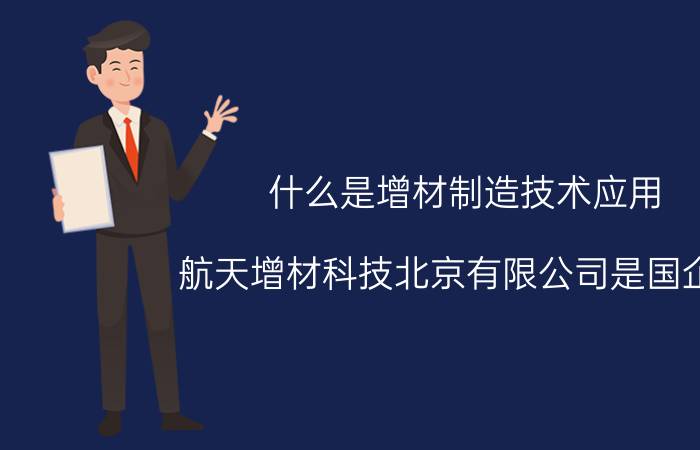 什么是增材制造技术应用

航天增材科技北京有限公司是国企